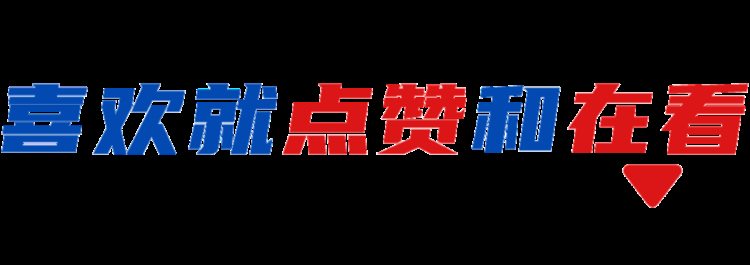 喜欢就点赞和在看